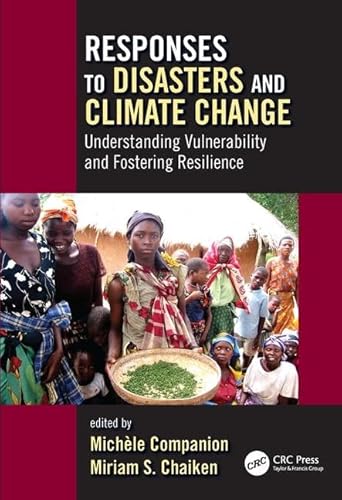 RESPONSES TO DISASTERS AND CLIMATE CHANGE

Understanding Vulnerability and Fostering Resilience

edited by

Michèle Companion

Miriam S. Chaiken

CRC

CRC Press
Taylor & Francis Group